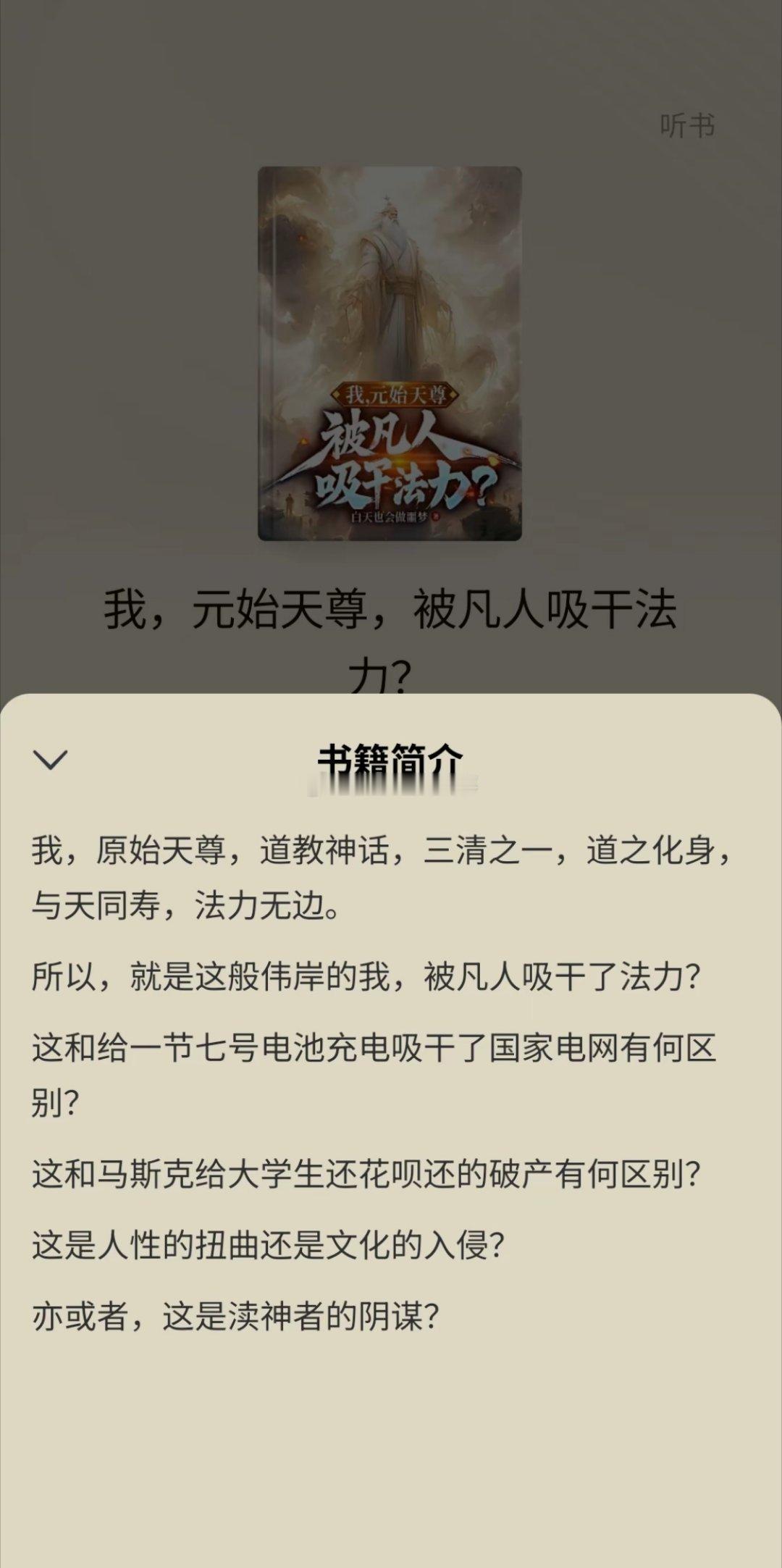 听书

我,元始天尊

被凡人吸干法力?

白天也会做噩梦 著

我,元始天尊,被凡人吸干法力?

书籍简介

我,原始天尊,道教神话,三清之一,道之化身,与天同寿,法力无边。

所以,就是这般伟岸的我,被凡人吸干了法力?

这和给一节七号电池充电吸干了国家电网有何区别?

这和马斯克给大学生还花呗还的破产有何区别?

这是人性的扭曲还是文化的入侵?

亦或者,这是渎神者的阴谋?